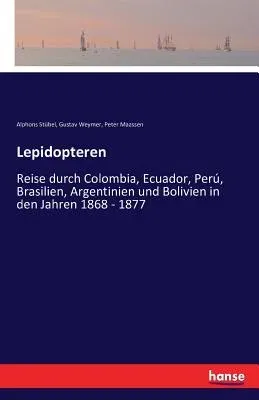 Alphons Stübel, Gustav Weymer, Peter Maassen

Lepidopteren

Reise durch Colombia, Ecuador, Perú, Brasilien, Argentinien und Bolivien in den Jahren 1868 - 1877

hanse